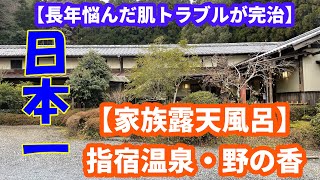 【長年悩んだ肌トラブルが完治】

日本一

【家族露天風呂】
指宿温泉・野の香